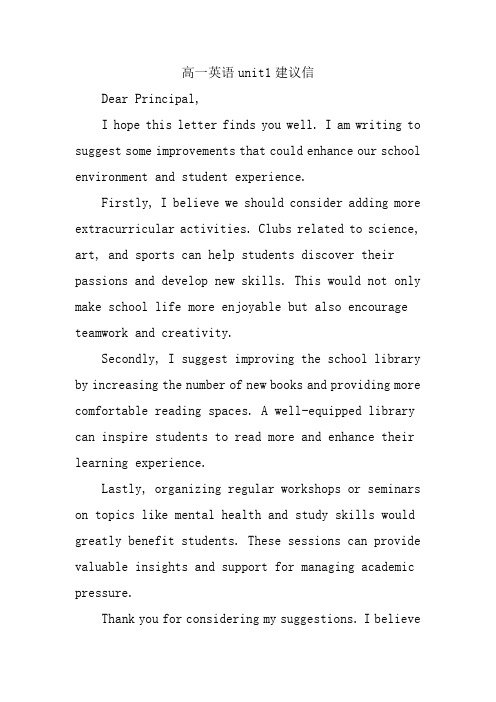 高一英语 unit1 建议信

Dear Principal,

I hope this letter finds you well. I am writing to suggest some improvements that could enhance our school environment and student experience.

Firstly, I believe we should consider adding more extracurricular activities. Clubs related to science, art, and sports can help students discover their passions and develop new skills. This would not only make school life more enjoyable but also encourage teamwork and creativity.

Secondly, I suggest improving the school library by increasing the number of new books and providing more comfortable reading spaces. A well-equipped library can inspire students to read more and enhance their learning experience.

Lastly, organizing regular workshops or seminars on topics like mental health and study skills would greatly benefit students. These sessions can provide valuable insights and support for managing academic pressure.

Thank you for considering my suggestions. I believe